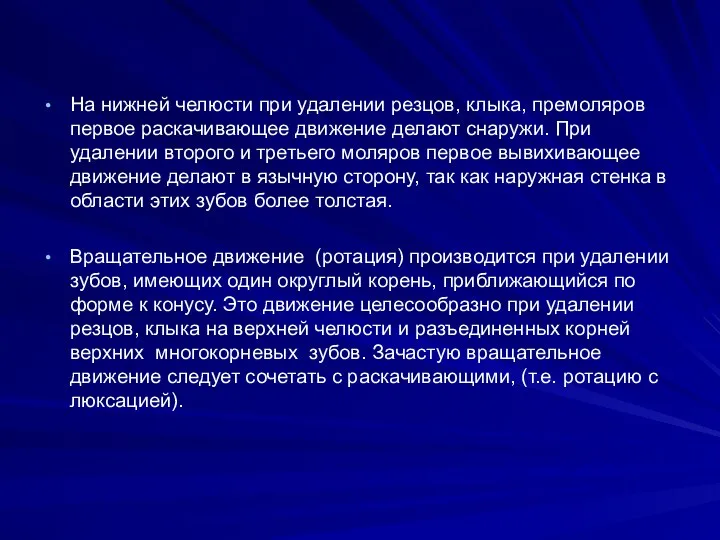 • На нижней челюсти при удалении резцов, клыка, премоляров первое раскачивающее движение делают снаружи. При удалении второго и третьего моляров первое вывихивающее движение делают в язычную сторону, так как наружная стенка в области этих зубов более толстая.

• Вращательное движение (ротация) производится при удалении зубов, имеющих один округлый корень, приближающийся по форме к конусу. Это движение целесообразно при удалении резцов, клыка на верхней челюсти и разъединенных корней верхних многокорневых зубов. Зачастую вращательное движение следует сочетать с раскачивающими, (т.е. ротацию с люксацией).